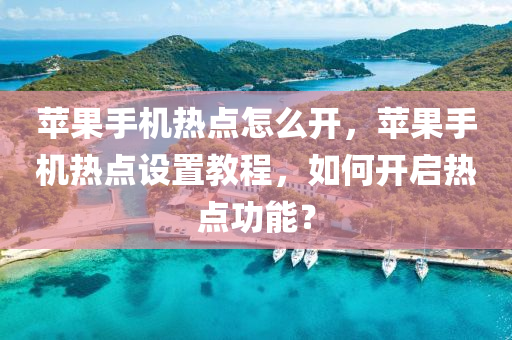 苹果手机热点怎么开，苹果手机热点设置教程，如何开启热点功能？